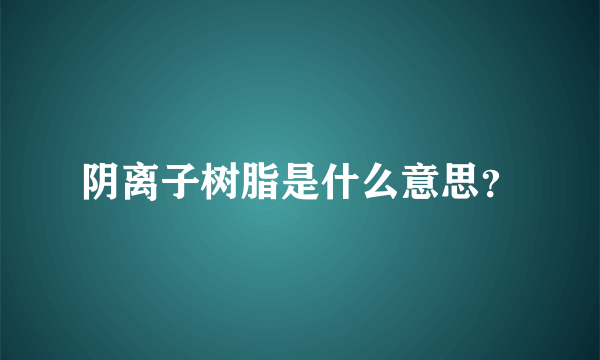 阴离子树脂是什么意思?